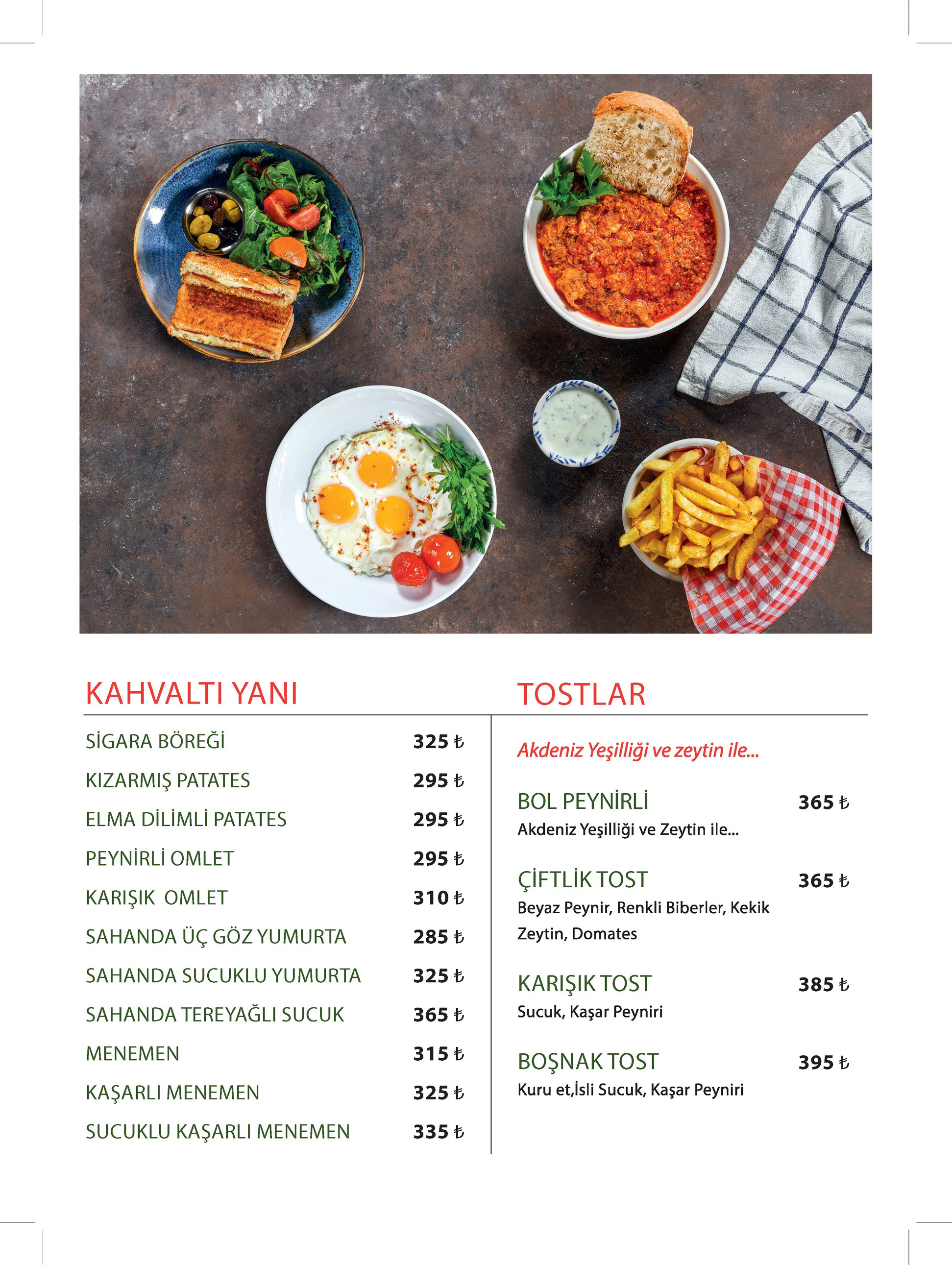 KAHVALTI YANI

SİGARA BÖREĞİ 325 ₺

KIZARMIŞ PATATES 295 ₺

ELMA DİLİMLİ PATATES 295 ₺

PEYNİRLİ OMLET 295 ₺

KARIŞIK OMLET 310 ₺

SAHANDA ÜÇ GÖZ YUMURTA 285 ₺

SAHANDA SUCUKLU YUMURTA 325 ₺

SAHANDA TEREYAĞLI SUCUK 365 ₺

MENEMEN 315 ₺

KAŞARLI MENEMEN 325 ₺

SUCUKLU KAŞARLI MENEMEN 335 ₺

TOSTLAR

Akdeniz Yeşilliği ve zeytin ile...

BOL PEYNİRLİ 365 ₺
Akdeniz Yeşilliği ve Zeytin ile...

ÇİFTLİK TOST 365 ₺
Beyaz Peynir, Renkli Biberler, Kekik Zeytin, Domates

KARIŞIK TOST 385 ₺
Sucuk, Kaşar Peyniri

BOŞNAK TOST 395 ₺
Kuru et,İsli Sucuk, Kaşar Peyniri